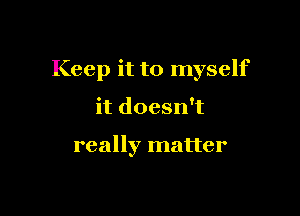 Keep it to myself
it doesn't
really matter